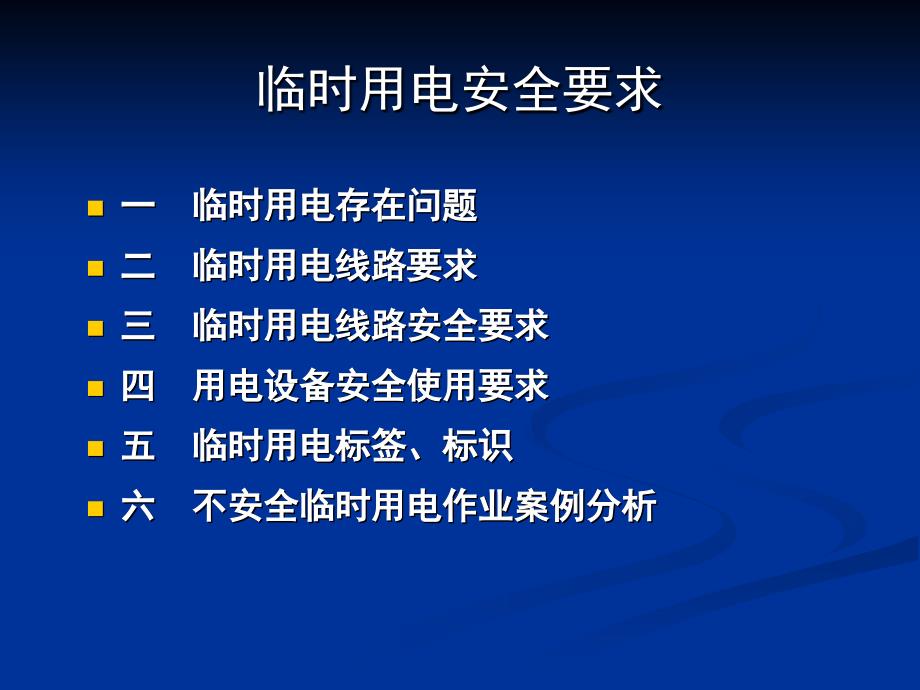 临时用电安全要求

一　临时用电存在问题
二　临时用电线路要求
三　临时用电线路安全要求
四　用电设备安全使用要求
五　临时用电标签、标识
六　不安全临时用电作业案例分析